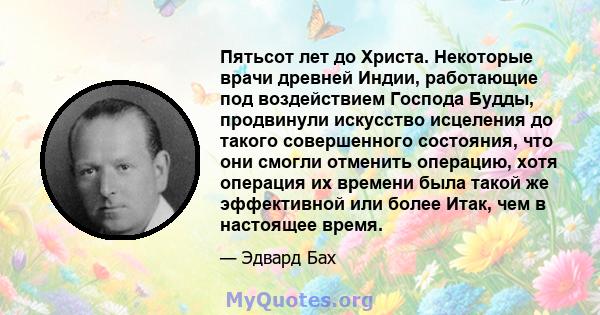 Пятьсот лет до Христа. Некоторые врачи древней Индии, работающие под воздействием Господа Будды, продвинули искусство исцеления до такого совершенного состояния, что они смогли отменить операцию, хотя операция их времени была такой же эффективной или более Итак, чем в настоящее время.

— Эдвард Бах

MyQuotes.org